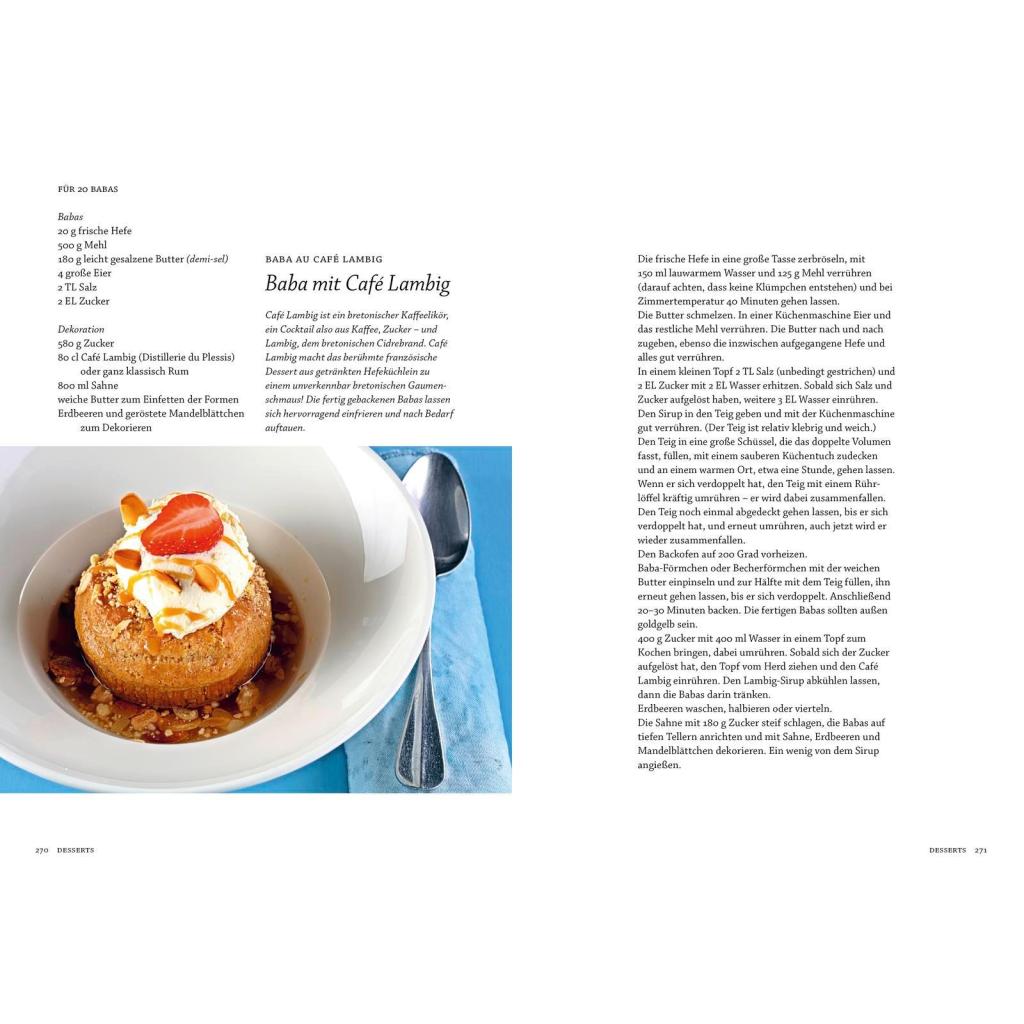 FÜR 20 BABAS

Babas
20 g frische Hefe
500 g Mehl
180 g leicht gesalzene Butter (demi-sel)
4 große Eier
2 TL Salz
2 EL Zucker

Dekoration
580 g Zucker
80 cl Café Lambig (Distillerie du Plessis) oder ganz klassisch Rum
800 ml Sahne
weiche Butter zum Einfetten der Formen
Erdbeeren und geröstete Mandelblättchen zum Dekorieren

BABA AU CAFÉ LAMBIG
Baba mit Café Lambig

Café Lambig ist ein bretonischer Kaffeelikör, ein Cocktail also aus Kaffee, Zucker – und Lambig, dem bretonischen Cidrebrand. Café Lambig macht das berühmte französische Dessert aus getränkten Hefeküchlein zu einem unverkennbar bretonischen Gaumenschmaus! Die fertig gebackenen Babas lassen sich hervorragend einfrieren und nach Bedarf auftauen.

Die frische Hefe in eine große Tasse zerbröseln, mit 150 ml lauwarmem Wasser und 125 g Mehl verrühren (darauf achten, dass keine Klümpchen entstehen) und bei Zimmertemperatur 40 Minuten gehen lassen.
Die Butter schmelzen. In einer Küchenmaschine Eier und das restliche Mehl verrühren. Die Butter nach und nach zugeben, ebenso die inzwischen aufgegangene Hefe und alles gut verrühren.
In einem kleinen Topf 2 TL Salz (unbedingt gestrichen) und 2 EL Zucker mit 2 EL Wasser erhitzen. Sobald sich Salz und Zucker aufgelöst haben, weitere 3 EL Wasser einrühren.
Den Sirup in den Teig geben und mit der Küchenmaschine gut verrühren. (Der Teig ist relativ klebrig und weich.)
Den Teig in eine große Schüssel, die das doppelte Volumen fasst, füllen, mit einem sauberen Küchentuch zudecken und an einem warmen Ort, etwa eine Stunde, gehen lassen. Wenn er sich verdoppelt hat, den Teig mit einem Rührlöffel kräftig umrühren – er wird dabei zusammenfallen.
Den Teig noch einmal abgedeckt gehen lassen, bis er sich verdoppelt hat, und erneut umrühren, auch jetzt wird er wieder zusammenfallen.
Den Backofen auf 200 Grad vorheizen.
Baba-Förmchen oder Becherförmchen mit der weichen Butter einpinseln und zur Hälfte mit dem Teig füllen, ihn erneut gehen lassen, bis er sich verdoppelt. Anschließend 20–30 Minuten backen. Die fertigen Babas sollten außen goldgelb sein.
400 g Zucker mit 400 ml Wasser in einem Topf zum Kochen bringen, dabei umrühren. Sobald sich der Zucker aufgelöst hat, den Topf vom Herd ziehen und den Café Lambig einrühren. Den Lambig-Sirup abkühlen lassen, dann die Babas darin tränken.
Erdbeeren waschen, halbieren oder vierteln.
Die Sahne mit 180 g Zucker steif schlagen, die Babas auf tiefen Tellern anrichten und mit Sahne, Erdbeeren und Mandelblättchen dekorieren. Ein wenig von dem Sirup angießen.

270 DESSERTS

DESSERTS 271